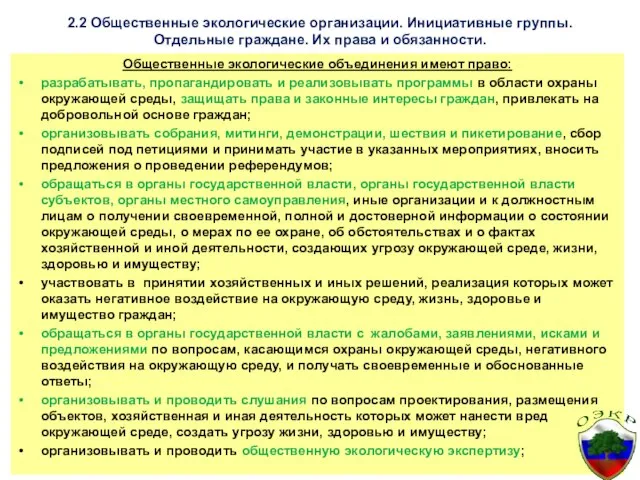 2.2 Общественные экологические организации. Инициативные группы. Отдельные граждане. Их права и обязанности.

Общественные экологические объединения имеют право:

• разрабатывать, пропагандировать и реализовывать программы в области охраны окружающей среды, защищать права и законные интересы граждан, привлекать на добровольной основе граждан;

• организовывать собрания, митинги, демонстрации, шествия и пикетирование, сбор подписей под петициями и принимать участие в указанных мероприятиях, вносить предложения о проведении референдумов;

• обращаться в органы государственной власти, органы государственной власти субъектов, органы местного самоуправления, иные организации и к должностным лицам о получении своевременной, полной и достоверной информации о состоянии окружающей среды, о мерах по ее охране, об обстоятельствах и о фактах хозяйственной и иной деятельности, создающих угрозу окружающей среде, жизни, здоровью и имуществу;

• участвовать в принятии хозяйственных и иных решений, реализация которых может оказать негативное воздействие на окружающую среду, жизнь, здоровье и имущество граждан;

• обращаться в органы государственной власти с жалобами, заявлениями, исками и предложениями по вопросам, касающимся охраны окружающей среды, негативного воздействия на окружающую среду, и получать своевременные и обоснованные ответы;

• организовывать и проводить слушания по вопросам проектирования, размещения объектов, хозяйственная и иная деятельность которых может нанести вред окружающей среде, создать угрозу жизни, здоровью и имуществу;

• организовывать и проводить общественную экологическую экспертизу;

ОЭКР